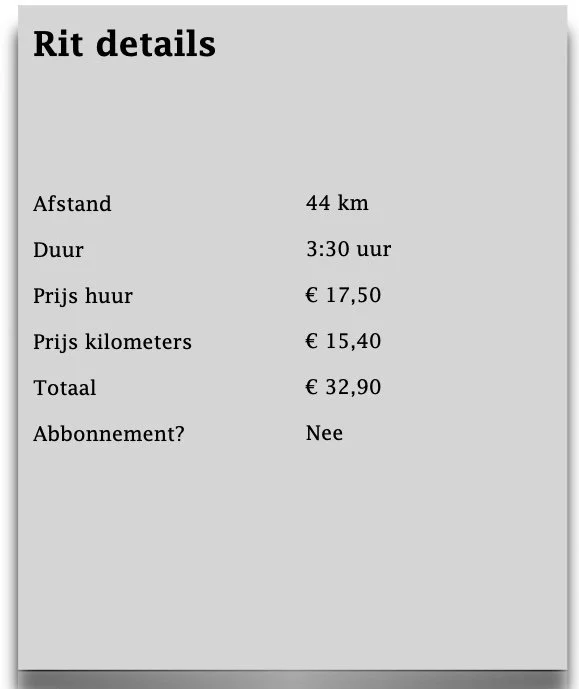 Rit details

| | |
|---|---|
| Afstand | 44 km |
| Duur | 3:30 uur |
| Prijs huur | € 17,50 |
| Prijs kilometers | € 15,40 |
| Totaal | € 32,90 |
| Abbonnement? | Nee |